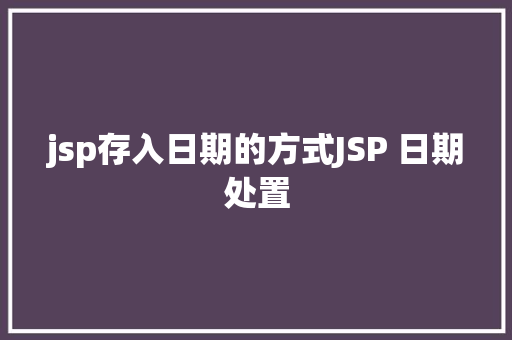 jsp存入日期的方式JSP 日期处置